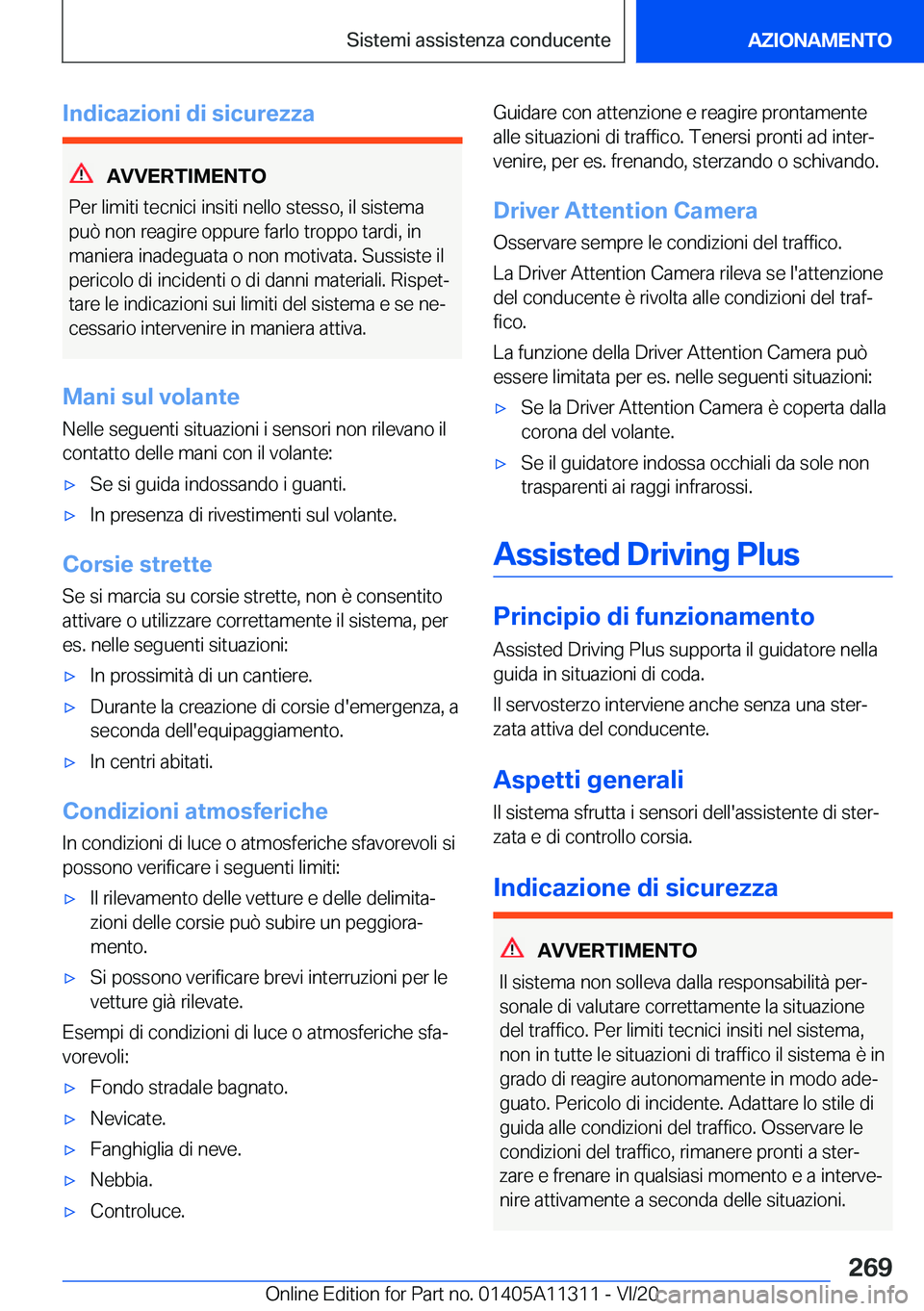 Sistemi assistenza conducente

AZIONAMENTO

Indicazioni di sicurezza

AVVERTIMENTO

Per limiti tecnici insiti nello stesso, il sistema può non reagire oppure farlo troppo tardi, in maniera inadeguata o non motivata. Sussiste il pericolo di incidenti o di danni materiali. Rispettare le indicazioni sui limiti del sistema e se necessario intervenire in maniera attiva.

Mani sul volante

Nelle seguenti situazioni i sensori non rilevano il contatto delle mani con il volante:

▷ Se si guida indossando i guanti.

▷ In presenza di rivestimenti sul volante.

Corsie strette

Se si marcia su corsie strette, non è consentito attivare o utilizzare correttamente il sistema, per es. nelle seguenti situazioni:

▷ In prossimità di un cantiere.

▷ Durante la creazione di corsie d'emergenza, a seconda dell'equipaggiamento.

▷ In centri abitati.

Condizioni atmosferiche

In condizioni di luce o atmosferiche sfavorevoli si possono verificare i seguenti limiti:

▷ Il rilevamento delle vetture e delle delimitazioni delle corsie può subire un peggioramento.

▷ Si possono verificare brevi interruzioni per le vetture già rilevate.

Esempi di condizioni di luce o atmosferiche sfavorevoli:

▷ Fondo stradale bagnato.

▷ Nevicate.

▷ Fanghiglia di neve.

▷ Nebbia.

▷ Controluce.

Guidare con attenzione e reagire prontamente alle situazioni di traffico. Tenersi pronti ad intervenire, per es. frenando, sterzando o schivando.

Driver Attention Camera

Osservare sempre le condizioni del traffico.

La Driver Attention Camera rileva se l'attenzione del conducente è rivolta alle condizioni del traffico.

La funzione della Driver Attention Camera può essere limitata per es. nelle seguenti situazioni:

▷ Se la Driver Attention Camera è coperta dalla corona del volante.

▷ Se il guidatore indossa occhiali da sole non trasparenti ai raggi infrarossi.

Assisted Driving Plus

Principio di funzionamento

Assisted Driving Plus supporta il guidatore nella guida in situazioni di coda.

Il servosterzo interviene anche senza una sterzata attiva del conducente.

Aspetti generali

Il sistema sfrutta i sensori dell'assistente di sterzata e di controllo corsia.

Indicazione di sicurezza

AVVERTIMENTO

Il sistema non solleva dalla responsabilità personale di valutare correttamente la situazione del traffico. Per limiti tecnici insiti nel sistema, non in tutte le situazioni di traffico il sistema è in grado di reagire autonomamente in modo adeguato. Pericolo di incidente. Adattare lo stile di guida alle condizioni del traffico. Osservare le condizioni del traffico, rimanere pronti a sterzare e frenare in qualsiasi momento e a intervenire attivamente a seconda delle situazioni.

269

Online Edition for Part no. 01405A11311 - VI/20 carmanualsonline.info